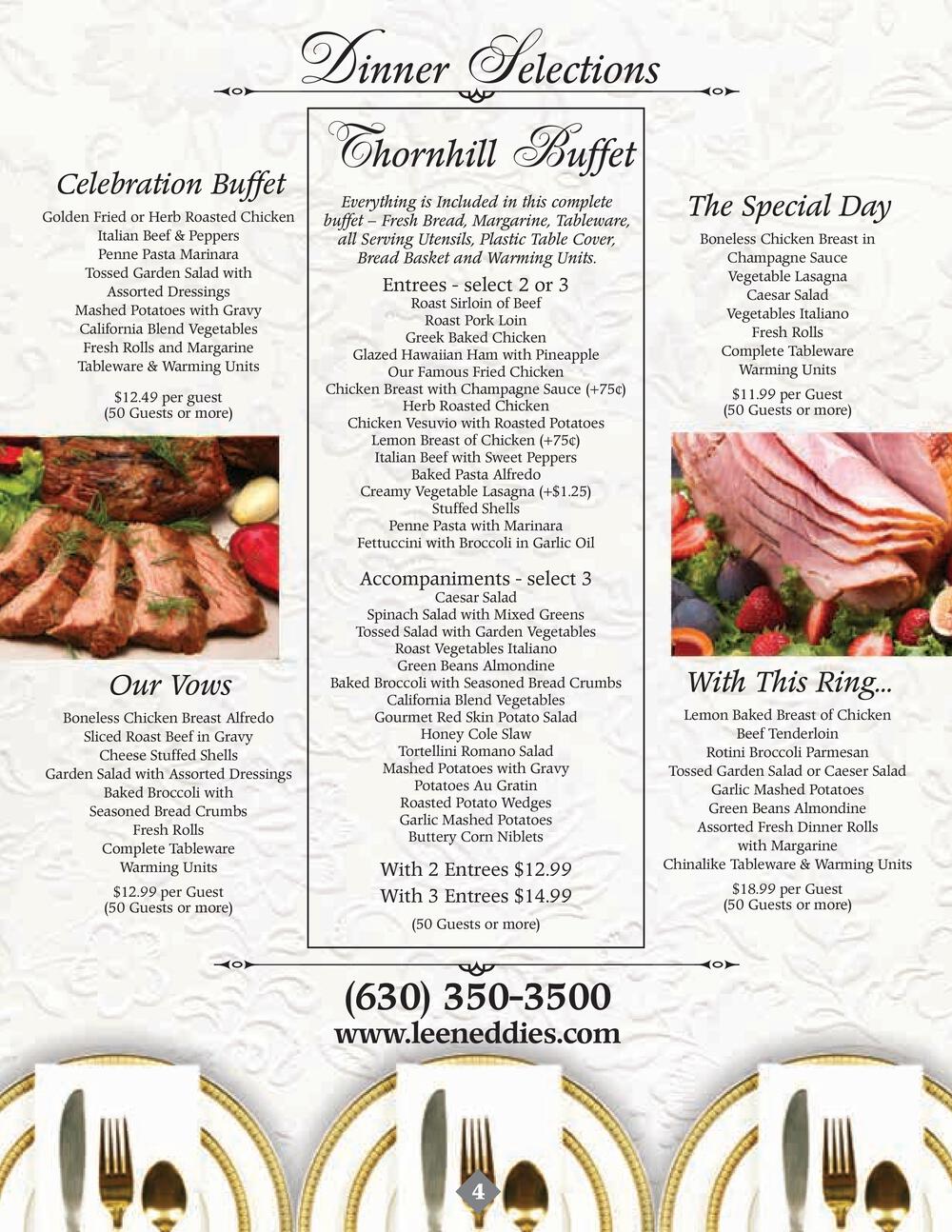 Dinner Selections

Celebration Buffet
Golden Fried or Herb Roasted Chicken
Italian Beef & Peppers
Penne Pasta Marinara
Tossed Garden Salad with
Assorted Dressings
Mashed Potatoes with Gravy
California Blend Vegetables
Fresh Rolls and Margarine
Tableware & Warming Units

$12.49 per guest
(50 Guests or more)

Our Vows
Boneless Chicken Breast Alfredo
Sliced Roast Beef in Gravy
Cheese Stuffed Shells
Garden Salad with Assorted Dressings
Baked Broccoli with
Seasoned Bread Crumbs
Fresh Rolls
Complete Tableware
Warming Units

$12.99 per Guest
(50 Guests or more)

Thornhill Buffet

Everything is Included in this complete buffet – Fresh Bread, Margarine, Tableware, all Serving Utensils, Plastic Table Cover, Bread Basket and Warming Units.

Entrees - select 2 or 3
Roast Sirloin of Beef
Roast Pork Loin
Greek Baked Chicken
Glazed Hawaiian Ham with Pineapple
Our Famous Fried Chicken
Chicken Breast with Champagne Sauce (+75¢)
Herb Roasted Chicken
Chicken Vesuvio with Roasted Potatoes
Lemon Breast of Chicken (+75¢)
Italian Beef with Sweet Peppers
Baked Pasta Alfredo
Creamy Vegetable Lasagna (+$1.25)
Stuffed Shells
Penne Pasta with Marinara
Fettuccini with Broccoli in Garlic Oil

Accompaniments - select 3
Caesar Salad
Spinach Salad with Mixed Greens
Tossed Salad with Garden Vegetables
Roast Vegetables Italiano
Green Beans Almondine
Baked Broccoli with Seasoned Bread Crumbs
California Blend Vegetables
Gourmet Red Skin Potato Salad
Honey Cole Slaw
Tortellini Romano Salad
Mashed Potatoes with Gravy
Potatoes Au Gratin
Roasted Potato Wedges
Garlic Mashed Potatoes
Buttery Corn Niblets

With 2 Entrees $12.99
With 3 Entrees $14.99

(50 Guests or more)

The Special Day
Boneless Chicken Breast in
Champagne Sauce
Vegetable Lasagna
Caesar Salad
Vegetables Italiano
Fresh Rolls
Complete Tableware
Warming Units

$11.99 per Guest
(50 Guests or more)

With This Ring...
Lemon Baked Breast of Chicken
Beef Tenderloin
Rotini Broccoli Parmesan
Tossed Garden Salad or Caeser Salad
Garlic Mashed Potatoes
Green Beans Almondine
Assorted Fresh Dinner Rolls
with Margarine
Chinalike Tableware & Warming Units

$18.99 per Guest
(50 Guests or more)

(630) 350-3500
www.leeneddies.com

4